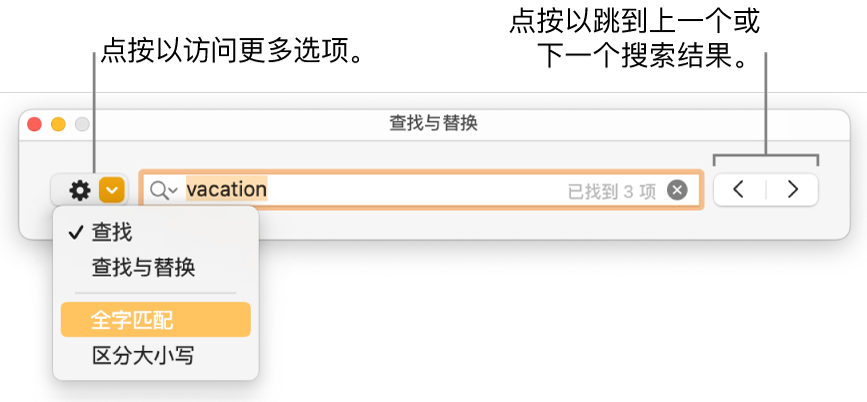 点按以访问更多选项。

点按以跳到上一个或下一个搜索结果。

查找与替换

vacation

已找到 3 项

✓ 查找

查找与替换

全字匹配

区分大小写